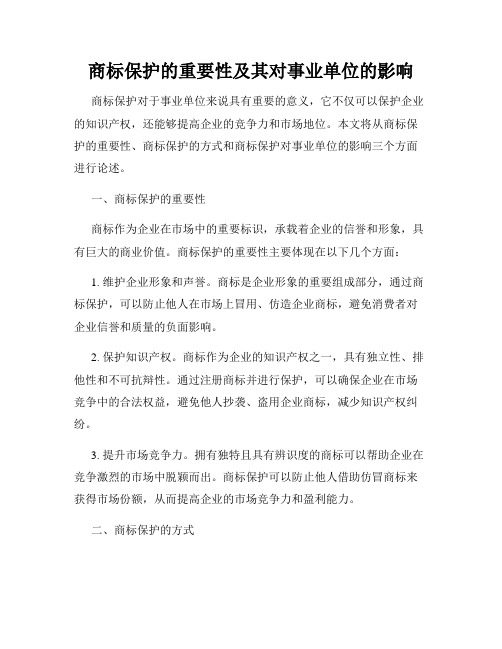 商标保护的重要性及其对事业单位的影响

商标保护对于事业单位来说具有重要的意义，它不仅可以保护企业的知识产权，还能够提高企业的竞争力和市场地位。本文将从商标保护的重要性、商标保护的方式和商标保护对事业单位的影响三个方面进行论述。

一、商标保护的重要性

商标作为企业在市场中的重要标识，承载着企业的信誉和形象，具有巨大的商业价值。商标保护的重要性主要体现在以下几个方面：

1. 维护企业形象和声誉。商标是企业形象的重要组成部分，通过商标保护，可以防止他人在市场上冒用、仿造企业商标，避免消费者对企业信誉和质量的负面影响。

2. 保护知识产权。商标作为企业的知识产权之一，具有独立性、排他性和不可抗辩性。通过注册商标并进行保护，可以确保企业在市场竞争中的合法权益，避免他人抄袭、盗用企业商标，减少知识产权纠纷。

3. 提升市场竞争力。拥有独特且具有辨识度的商标可以帮助企业在竞争激烈的市场中脱颖而出。商标保护可以防止他人借助仿冒商标来获得市场份额，从而提高企业的市场竞争力和盈利能力。

二、商标保护的方式